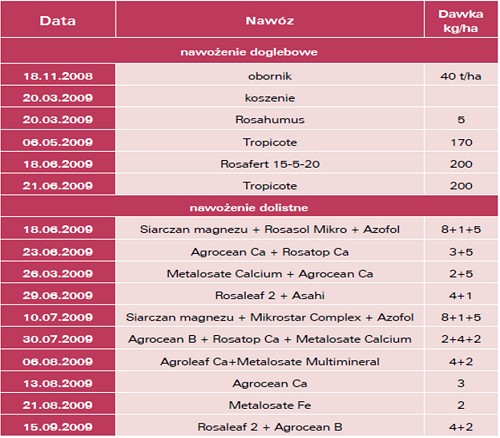 | Data | Nawóz | Dawka kg/ha |
|---|---|---|
| nawożenie doglebowe | | |
| 18.11.2008 | obornik | 40 t/ha |
| 20.03.2009 | koszenie | |
| 20.03.2009 | Rosahumus | 5 |
| 06.05.2009 | Tropicote | 170 |
| 18.06.2009 | Rosafert 15-5-20 | 200 |
| 21.06.2009 | Tropicote | 200 |
| nawożenie dolistne | | |
| 18.06.2009 | Siarczan magnezu + Rosasol Mikro + Azofol | 8+1+5 |
| 23.06.2009 | Agrocean Ca + Rosatop Ca | 3+5 |
| 26.03.2009 | Metalosate Calcium + Agrocean Ca | 2+5 |
| 29.06.2009 | Rosaleaf 2 + Asahi | 4+1 |
| 10.07.2009 | Siarczan magnezu + Mikrostar Complex + Azofol | 8+1+5 |
| 30.07.2009 | Agrocean B + Rosatop Ca + Metalosate Calcium | 2+4+2 |
| 06.08.2009 | Agroleaf Ca+Metalosate Multimineral | 4+2 |
| 13.08.2009 | Agrocean Ca | 3 |
| 21.08.2009 | Metalosate Fe | 2 |
| 15.09.2009 | Rosaleaf 2 + Agrocean B | 4+2 |